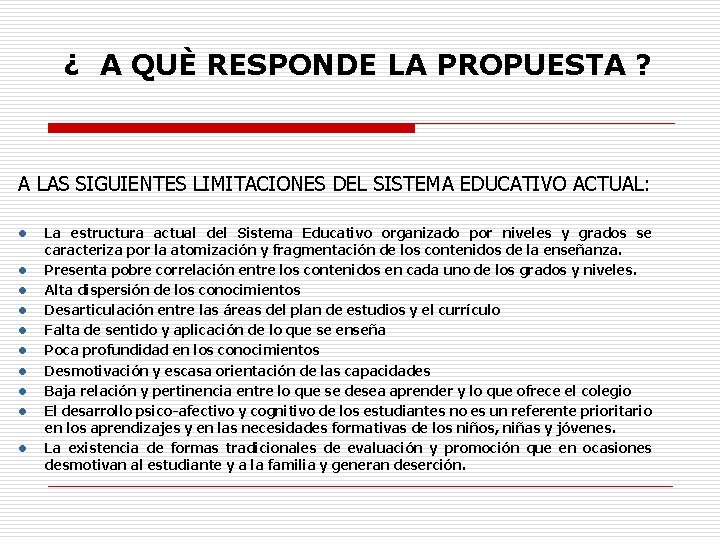 ¿ A QUÈ RESPONDE LA PROPUESTA ?

A LAS SIGUIENTES LIMITACIONES DEL SISTEMA EDUCATIVO ACTUAL:

- La estructura actual del Sistema Educativo organizado por niveles y grados se caracteriza por la atomización y fragmentación de los contenidos de la enseñanza.
- Presenta pobre correlación entre los contenidos en cada uno de los grados y niveles.
- Alta dispersión de los conocimientos
- Desarticulación entre las áreas del plan de estudios y el currículo
- Falta de sentido y aplicación de lo que se enseña
- Poca profundidad en los conocimientos
- Desmotivación y escasa orientación de las capacidades
- Baja relación y pertinencia entre lo que se desea aprender y lo que ofrece el colegio
- El desarrollo psico-afectivo y cognitivo de los estudiantes no es un referente prioritario en los aprendizajes y en las necesidades formativas de los niños, niñas y jóvenes.
- La existencia de formas tradicionales de evaluación y promoción que en ocasiones desmotivan al estudiante y a la familia y generan deserción.